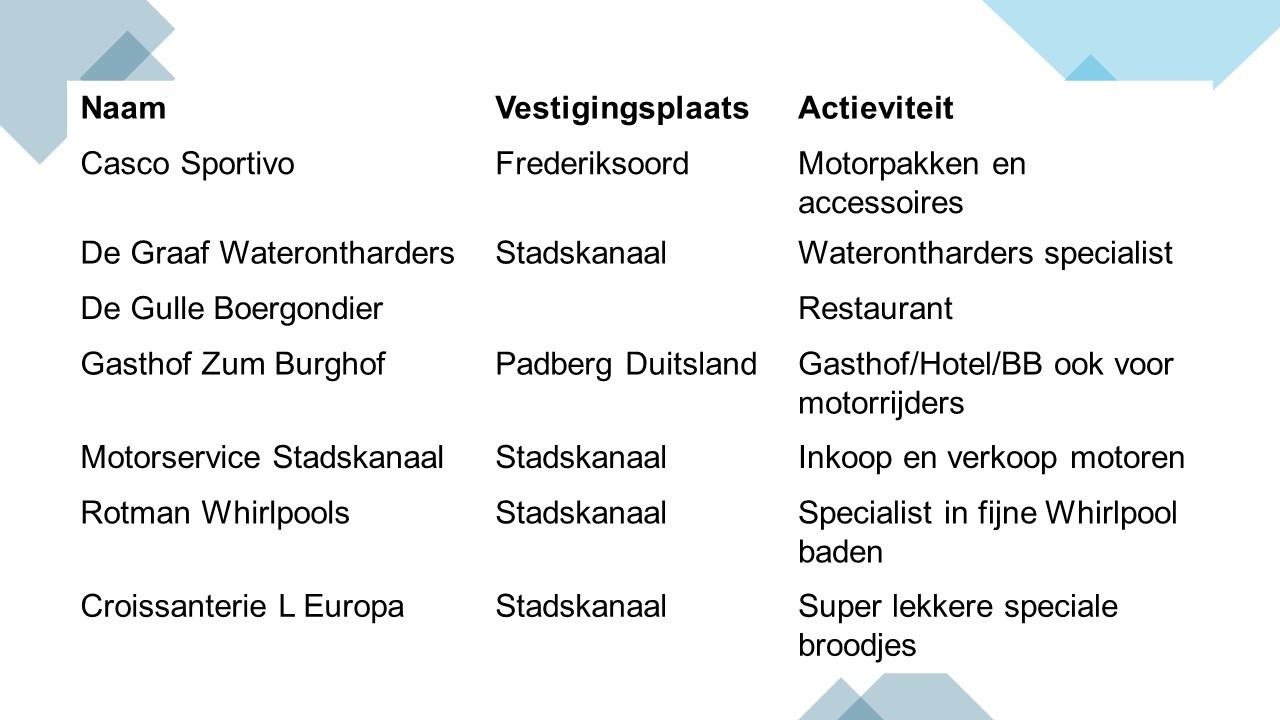 | Naam | Vestigingsplaats | Actieviteit |
|---|---|---|
| Casco Sportivo | Frederiksoord | Motorpakken en accessoires |
| De Graaf Waterontharders | Stadskanaal | Waterontharders specialist |
| De Gulle Boergondier | | Restaurant |
| Gasthof Zum Burghof | Padberg Duitsland | Gasthof/Hotel/BB ook voor motorrijders |
| Motorservice Stadskanaal | Stadskanaal | Inkoop en verkoop motoren |
| Rotman Whirlpools | Stadskanaal | Specialist in fijne Whirlpool baden |
| Croissanterie L Europa | Stadskanaal | Super lekkere speciale broodjes |